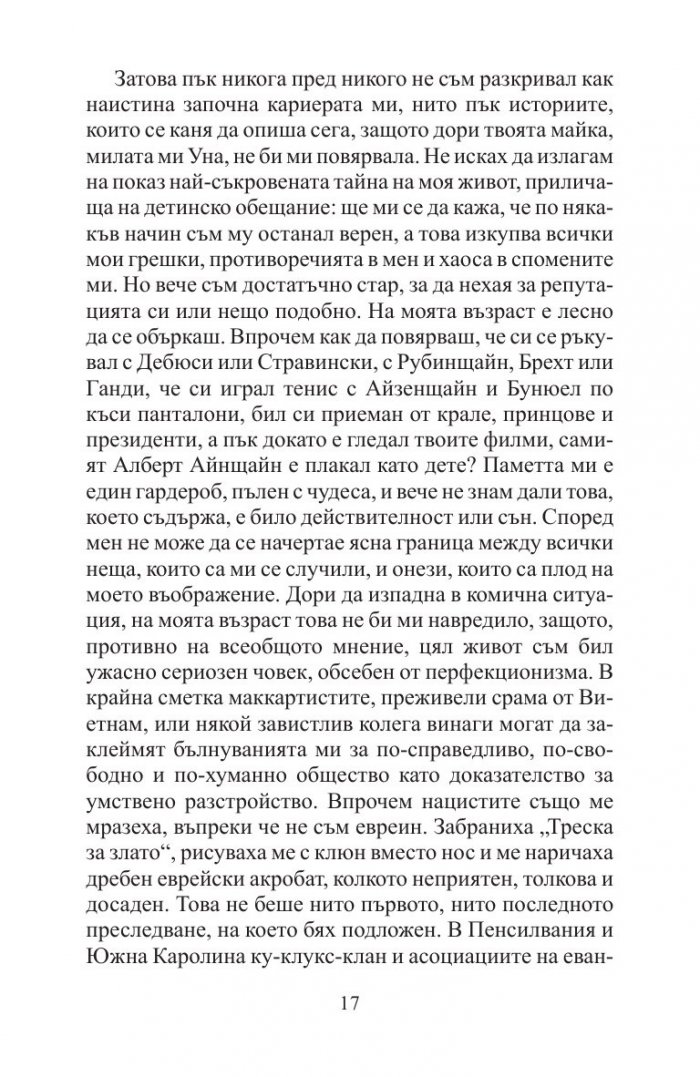 Затова пък никога пред никого не съм разкривал как наистина започна кариерата ми, нито пък историите, които се каня да опиша сега, защото дори твоята майка, милата ми Уна, не би ми повярвала. Не исках да излагам на показ най-съкровената тайна на моя живот, приличаща на детинско обещание: ще ми се да кажа, че по някакъв начин съм му останал верен, а това изкупва всички мои грешки, противоречията в мен и хаоса в спомените ми. Но вече съм достатъчно стар, за да нехая за репутацията си или нещо подобно. На моята възраст е лесно да се объркаш. Впрочем как да повярваш, че си се ръкувал с Дебюси или Стравински, с Рубинщайн, Брехт или Ганди, че си играл тенис с Айзенщайн и Бунюел по къси панталони, бил си приеман от крале, принцове и президенти, а пък докато е гледал твоите филми, самият Алберт Айнщайн е плакал като дете? Паметта ми е един гардероб, пълен с чудеса, и вече не знам дали това, което съдържа, е било действителност или сън. Според мен не може да се начертае ясна граница между всички неща, които са ми се случили, и онези, които са плод на моето въображение. Дори да изпадна в комична ситуация, на моята възраст това не би ми навредило, защото, противно на всеобщото мнение, цял живот съм бил ужасно сериозен човек, обсебен от перфекционизма. В крайна сметка маккартистите, преживели срама от Виетнам, или някой завистлив колега винаги могат да заклеймят бълнуванията ми за по-справедливо, по-свободно и по-хуманно общество като доказателство за умствено разстройство. Впрочем нацистите също ме мразеха, въпреки че не съм евреин. Забраниха „Треска за злато“, рисуваха ме с клюн вместо нос и ме наричаха дребен еврейски акробат, колкото неприятен, толкова и досаден. Това не беше нито първото, нито последното преследване, на което бях подложен. В Пенсилвания и Южна Каролина ку-клукс-клан и асоциациите на еван-

17